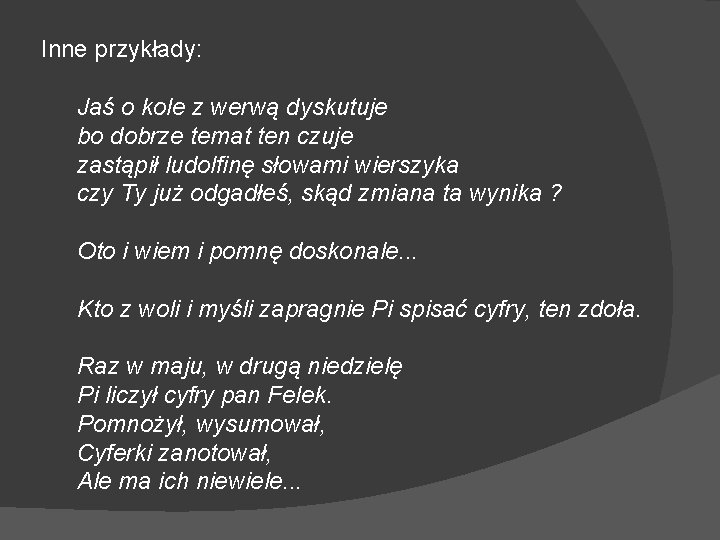 Inne przykłady:

Jaś o kole z werwą dyskutuje
bo dobrze temat ten czuje
zastąpił ludolfinę słowami wierszyka
czy Ty już odgadłeś, skąd zmiana ta wynika ?

Oto i wiem i pomnę doskonale...

Kto z woli i myśli zapragnie Pi spisać cyfry, ten zdoła.

Raz w maju, w drugą niedzielę
Pi liczył cyfry pan Felek.
Pomnożył, wysumował,
Cyferki zanotował,
Ale ma ich niewiele...